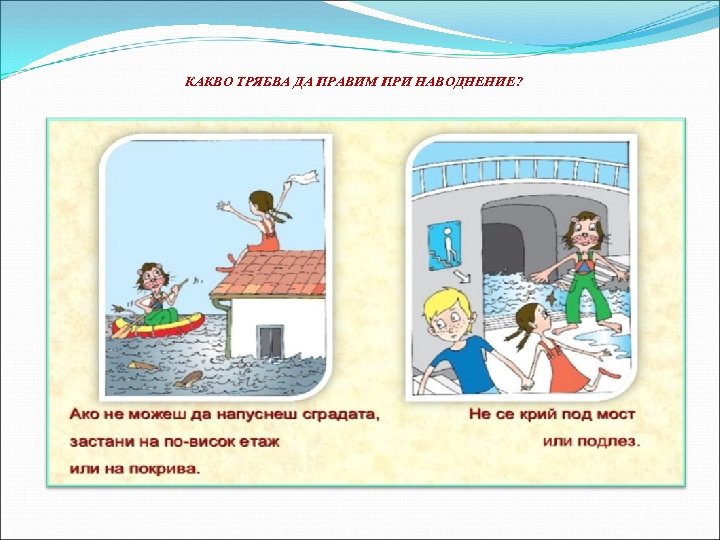 КАКВО ТРЯБВА ДА ПРАВИМ ПРИ НАВОДНЕНИЕ?

Ако не можеш да напуснеш сградата, застани на по-висок етаж или на покрива.

Не се крий под мост или подлез.